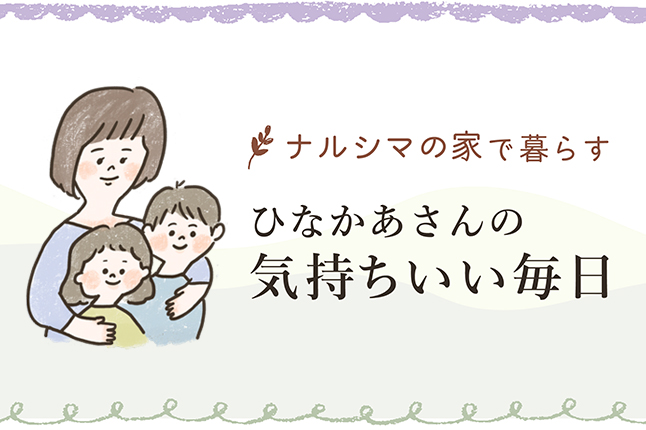 ナルシマの家で暮らす

ひなかあさんの
気持ちいい毎日